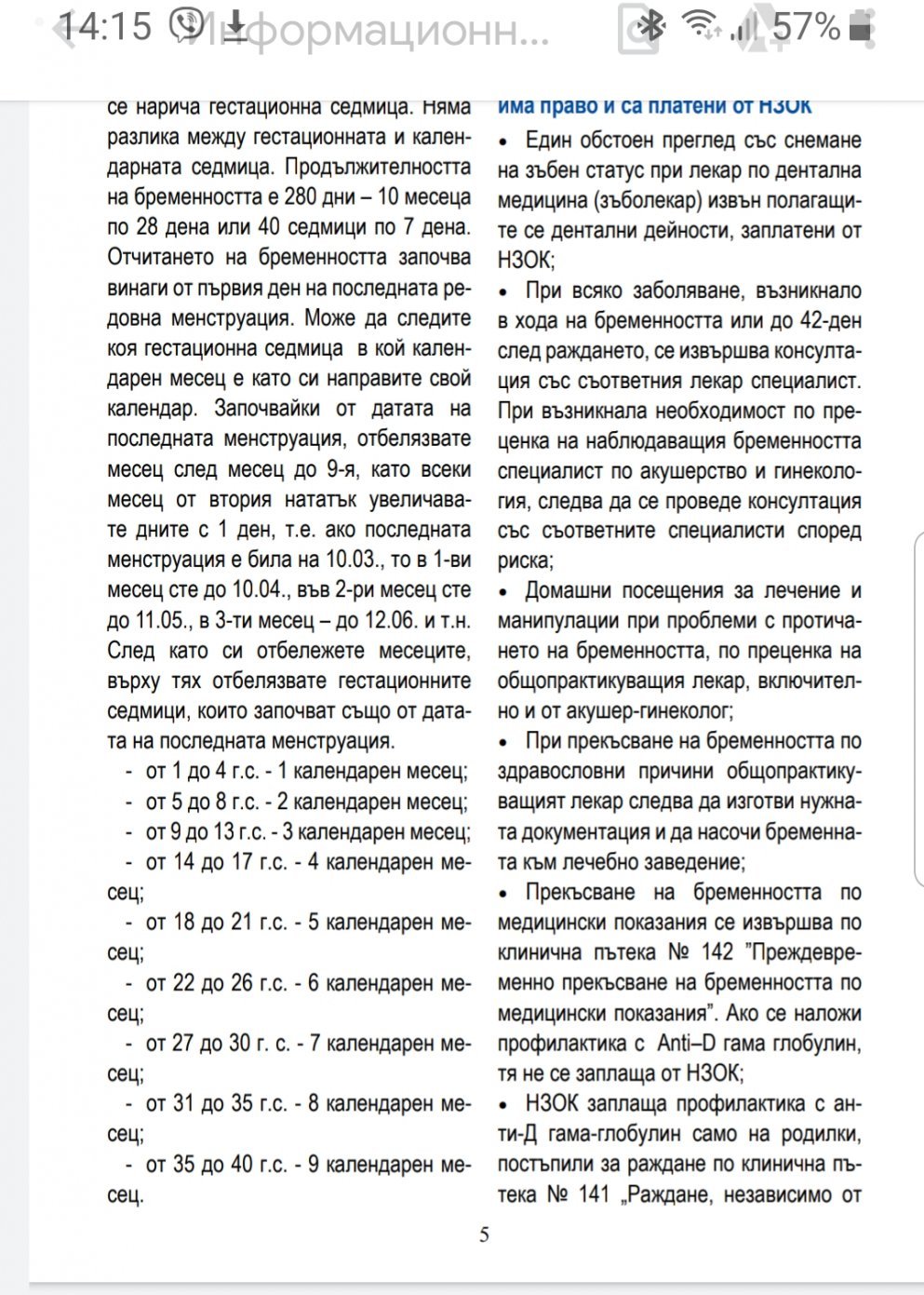 14:15 Информационн... 57%

се нарича гестационна седмица. Няма разлика между гестационната и календарната седмица. Продължителността на бременността е 280 дни – 10 месеца по 28 дена или 40 седмици по 7 дена. Отчитането на бременността започва винаги от първия ден на последната редовна менструация. Може да следите коя гестационна седмица в кой календарен месец е като си направите свой календар. Започвайки от датата на последната менструация, отбелязвате месец след месец до 9-я, като всеки месец от втория нататък увеличавате дните с 1 ден, т.е. ако последната менструация е била на 10.03., то в 1-ви месец сте до 10.04., във 2-ри месец сте до 11.05., в 3-ти месец – до 12.06. и т.н. След като си отбележете месеците, върху тях отбелязвате гестационните седмици, които започват също от датата на последната менструация.

- от 1 до 4 г.с. - 1 календарен месец;
- от 5 до 8 г.с. - 2 календарен месец;
- от 9 до 13 г.с. - 3 календарен месец;
- от 14 до 17 г.с. - 4 календарен месец;
- от 18 до 21 г.с. - 5 календарен месец;
- от 22 до 26 г.с. - 6 календарен месец;
- от 27 до 30 г. с. - 7 календарен месец;
- от 31 до 35 г.с. - 8 календарен месец;
- от 35 до 40 г.с. - 9 календарен месец.

има право и са платени от НЗОК

• Един обстоен преглед със снемане на зъбен статус при лекар по дентална медицина (зъболекар) извън полагащите се дентални дейности, заплатени от НЗОК;

• При всяко заболяване, възникнало в хода на бременността или до 42-ден след раждането, се извършва консултация със съответния лекар специалист. При възникнала необходимост по преценка на наблюдаващия бременността специалист по акушерство и гинекология, следва да се проведе консултация със съответните специалисти според риска;

• Домашни посещения за лечение и манипулации при проблеми с протичането на бременността, по преценка на общопрактикуващия лекар, включително и от акушер-гинеколог;

• При прекъсване на бременността по здравословни причини общопрактикуващият лекар следва да изготви нужната документация и да насочи бременната към лечебно заведение;

• Прекъсване на бременността по медицински показания се извършва по клинична пътека № 142 "Преждевременно прекъсване на бременността по медицински показания". Ако се наложи профилактика с Anti–D гама глобулин, тя не се заплаща от НЗОК;

• НЗОК заплаща профилактика с анти-Д гама-глобулин само на родилки, постъпили за раждане по клинична пътека № 141 „Раждане, независимо от

5